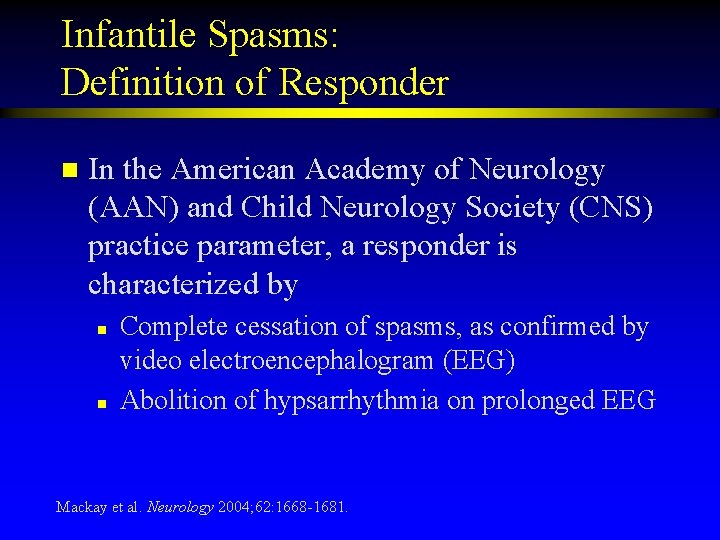 Infantile Spasms:
Definition of Responder

In the American Academy of Neurology (AAN) and Child Neurology Society (CNS) practice parameter, a responder is characterized by

Complete cessation of spasms, as confirmed by video electroencephalogram (EEG)

Abolition of hypsarrhythmia on prolonged EEG

Mackay et al. Neurology 2004;62:1668-1681.